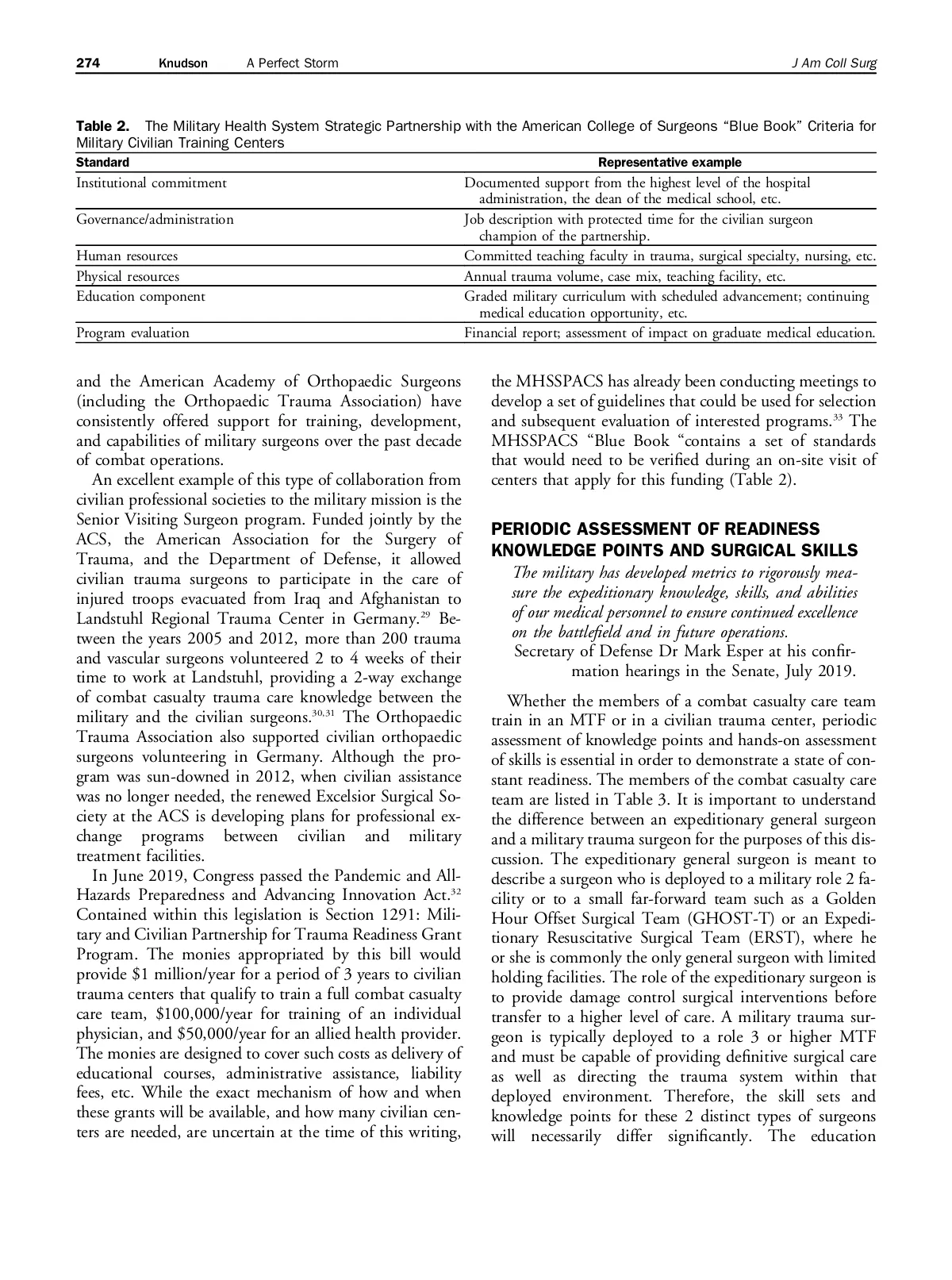 274 Knudson A Perfect Storm J Am Coll Surg

Table 2. The Military Health System Strategic Partnership with the American College of Surgeons "Blue Book" Criteria for Military Civilian Training Centers

| Standard | Representative example |
|---|---|
| Institutional commitment | Documented support from the highest level of the hospital administration, the dean of the medical school, etc. |
| Governance/administration | Job description with protected time for the civilian surgeon champion of the partnership. |
| Human resources | Committed teaching faculty in trauma, surgical specialty, nursing, etc. |
| Physical resources | Annual trauma volume, case mix, teaching facility, etc. |
| Education component | Graded military curriculum with scheduled advancement; continuing medical education opportunity, etc. |
| Program evaluation | Financial report; assessment of impact on graduate medical education. |

and the American Academy of Orthopaedic Surgeons (including the Orthopaedic Trauma Association) have consistently offered support for training, development, and capabilities of military surgeons over the past decade of combat operations.

An excellent example of this type of collaboration from civilian professional societies to the military mission is the Senior Visiting Surgeon program. Funded jointly by the ACS, the American Association for the Surgery of Trauma, and the Department of Defense, it allowed civilian trauma surgeons to participate in the care of injured troops evacuated from Iraq and Afghanistan to Landstuhl Regional Trauma Center in Germany.$^{29}$ Between the years 2005 and 2012, more than 200 trauma and vascular surgeons volunteered 2 to 4 weeks of their time to work at Landstuhl, providing a 2-way exchange of combat casualty trauma care knowledge between the military and the civilian surgeons.$^{30,31}$ The Orthopaedic Trauma Association also supported civilian orthopaedic surgeons volunteering in Germany. Although the program was sun-downed in 2012, when civilian assistance was no longer needed, the renewed Excelsior Surgical Society at the ACS is developing plans for professional exchange programs between civilian and military treatment facilities.

In June 2019, Congress passed the Pandemic and All-Hazards Preparedness and Advancing Innovation Act.$^{32}$ Contained within this legislation is Section 1291: Military and Civilian Partnership for Trauma Readiness Grant Program. The monies appropriated by this bill would provide \$1 million/year for a period of 3 years to civilian trauma centers that qualify to train a full combat casualty care team, \$100,000/year for training of an individual physician, and \$50,000/year for an allied health provider. The monies are designed to cover such costs as delivery of educational courses, administrative assistance, liability fees, etc. While the exact mechanism of how and when these grants will be available, and how many civilian centers are needed, are uncertain at the time of this writing, the MHSSPACS has already been conducting meetings to develop a set of guidelines that could be used for selection and subsequent evaluation of interested programs.$^{33}$ The MHSSPACS "Blue Book "contains a set of standards that would need to be verified during an on-site visit of centers that apply for this funding (Table 2).

PERIODIC ASSESSMENT OF READINESS KNOWLEDGE POINTS AND SURGICAL SKILLS

The military has developed metrics to rigorously measure the expeditionary knowledge, skills, and abilities of our medical personnel to ensure continued excellence on the battlefield and in future operations.
Secretary of Defense Dr Mark Esper at his confirmation hearings in the Senate, July 2019.

Whether the members of a combat casualty care team train in an MTF or in a civilian trauma center, periodic assessment of knowledge points and hands-on assessment of skills is essential in order to demonstrate a state of constant readiness. The members of the combat casualty care team are listed in Table 3. It is important to understand the difference between an expeditionary general surgeon and a military trauma surgeon for the purposes of this discussion. The expeditionary general surgeon is meant to describe a surgeon who is deployed to a military role 2 facility or to a small far-forward team such as a Golden Hour Offset Surgical Team (GHOST-T) or an Expeditionary Resuscitative Surgical Team (ERST), where he or she is commonly the only general surgeon with limited holding facilities. The role of the expeditionary surgeon is to provide damage control surgical interventions before transfer to a higher level of care. A military trauma surgeon is typically deployed to a role 3 or higher MTF and must be capable of providing definitive surgical care as well as directing the trauma system within that deployed environment. Therefore, the skill sets and knowledge points for these 2 distinct types of surgeons will necessarily differ significantly. The education